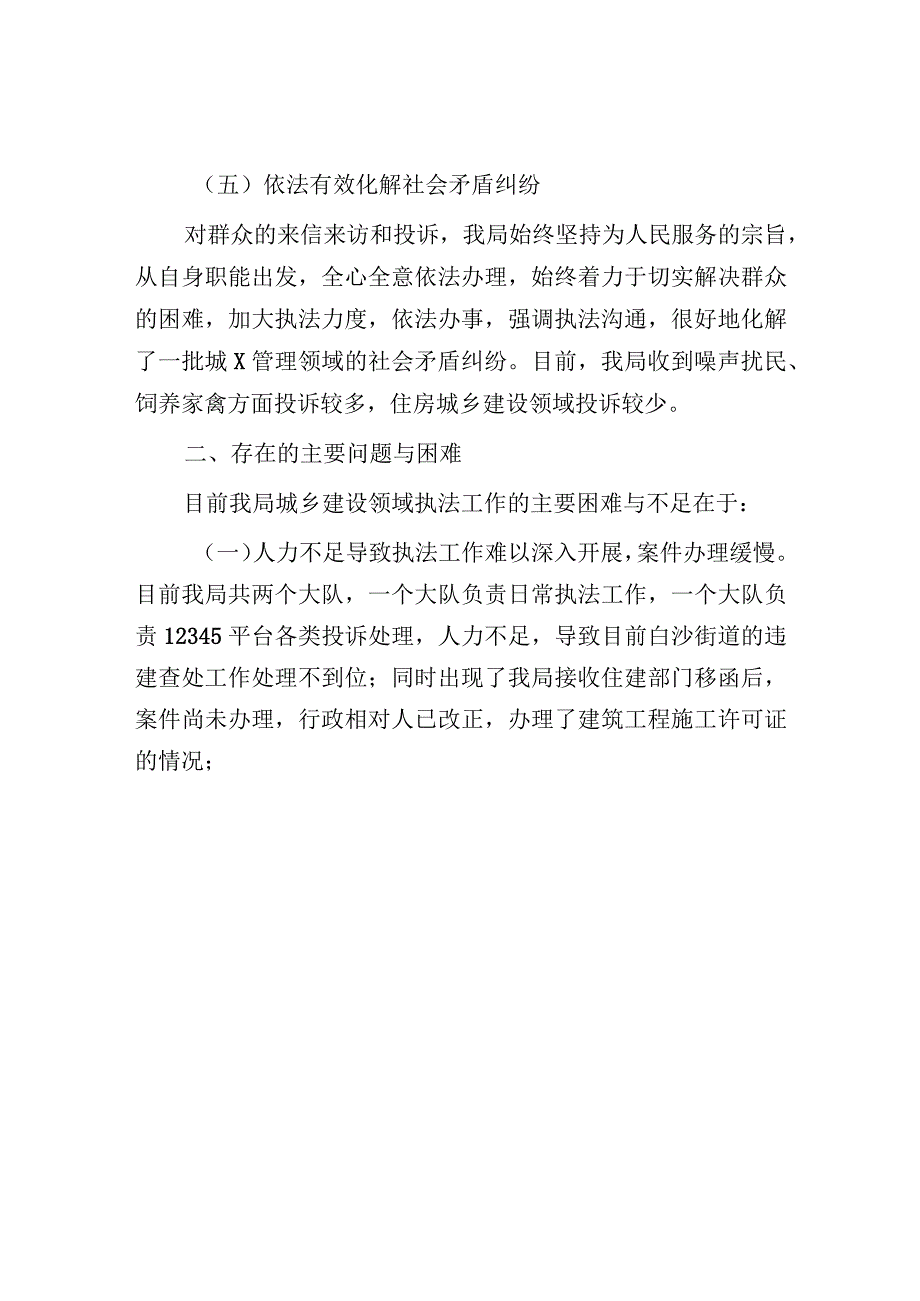 （五）依法有效化解社会矛盾纠纷

对群众的来信来访和投诉，我局始终坚持为人民服务的宗旨，从自身职能出发，全心全意依法办理，始终着力于切实解决群众的困难，加大执法力度，依法办事，强调执法沟通，很好地化解了一批城X管理领域的社会矛盾纠纷。目前，我局收到噪声扰民、饲养家禽方面投诉较多，住房城乡建设领域投诉较少。

二、存在的主要问题与困难

目前我局城乡建设领域执法工作的主要困难与不足在于：

（一）人力不足导致执法工作难以深入开展，案件办理缓慢。目前我局共两个大队，一个大队负责日常执法工作，一个大队负责12345平台各类投诉处理，人力不足，导致目前白沙街道的违建查处工作处理不到位；同时出现了我局接收住建部门移函后，案件尚未办理，行政相对人已改正，办理了建筑工程施工许可证的情况；